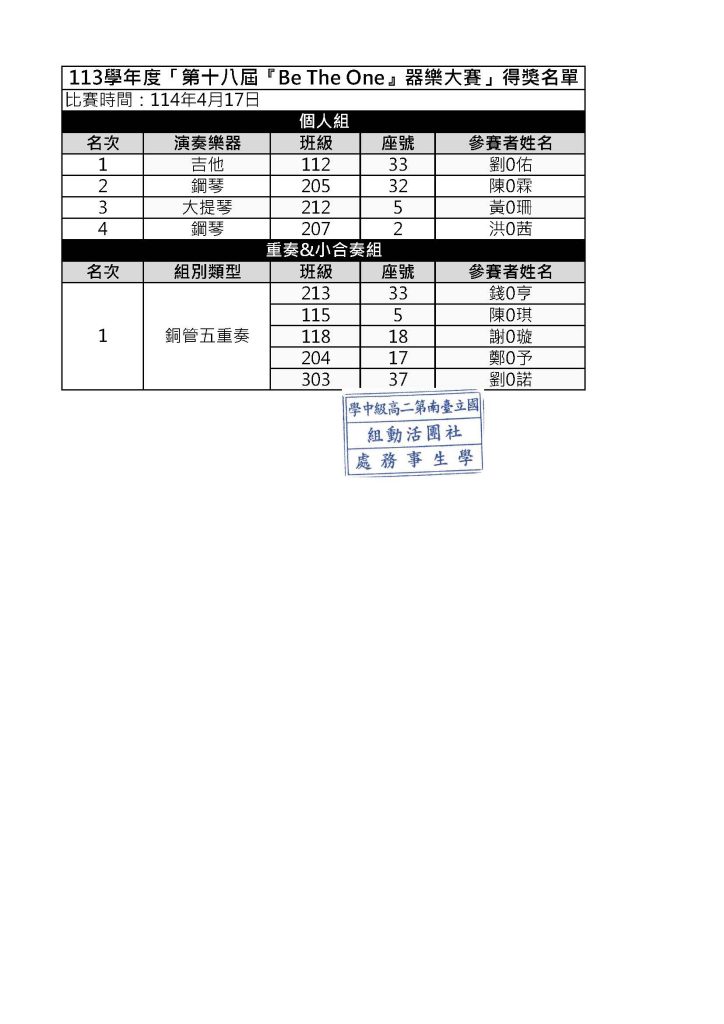 113學年度「第十八屆『Be The One』器樂大賽」得獎名單

比賽時間：114年4月17日

個人組

| 名次 | 演奏樂器 | 班級 | 座號 | 參賽者姓名 |
|---|---|---|---|---|
| 1 | 吉他 | 112 | 33 | 劉0佑 |
| 2 | 鋼琴 | 205 | 32 | 陳0霖 |
| 3 | 大提琴 | 212 | 5 | 黃0珊 |
| 4 | 鋼琴 | 207 | 2 | 洪0茜 |

重奏&小合奏組

| 名次 | 組別類型 | 班級 | 座號 | 參賽者姓名 |
|---|---|---|---|---|
| 1 | 銅管五重奏 | 213 | 33 | 錢0亨 |
| | | 115 | 5 | 陳0琪 |
| | | 118 | 18 | 謝0璇 |
| | | 204 | 17 | 鄭0予 |
| | | 303 | 37 | 劉0諾 |

學中級高二第南臺立國
組動活團社
處務事生學